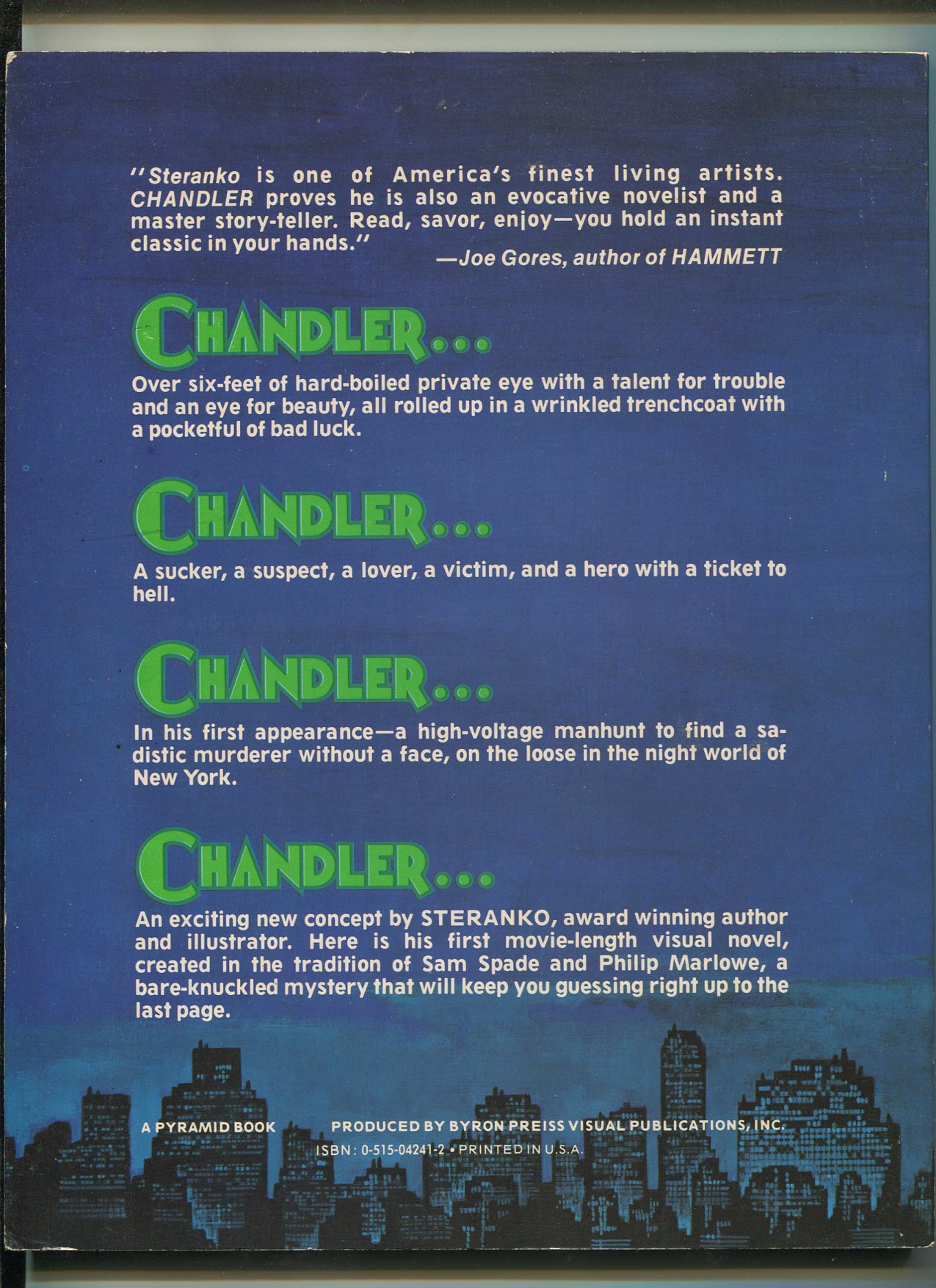 "Steranko is one of America's finest living artists. CHANDLER proves he is also an evocative novelist and a master story-teller. Read, savor, enjoy—you hold an instant classic in your hands."

—Joe Gores, author of HAMMETT

CHANDLER...

Over six-feet of hard-boiled private eye with a talent for trouble and an eye for beauty, all rolled up in a wrinkled trenchcoat with a pocketful of bad luck.

CHANDLER...

A sucker, a suspect, a lover, a victim, and a hero with a ticket to hell.

CHANDLER...

In his first appearance—a high-voltage manhunt to find a sadistic murderer without a face, on the loose in the night world of New York.

CHANDLER...

An exciting new concept by STERANKO, award winning author and illustrator. Here is his first movie-length visual novel, created in the tradition of Sam Spade and Philip Marlowe, a bare-knuckled mystery that will keep you guessing right up to the last page.

A PYRAMID BOOK PRODUCED BY BYRON PREISS VISUAL PUBLICATIONS, INC.

ISBN: 0-515-04241-2 • PRINTED IN U.S.A.